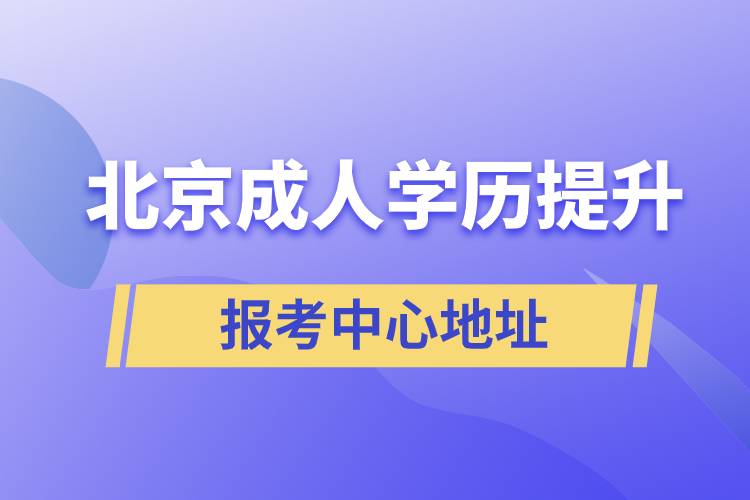 北京成人学历提升

报考中心地址